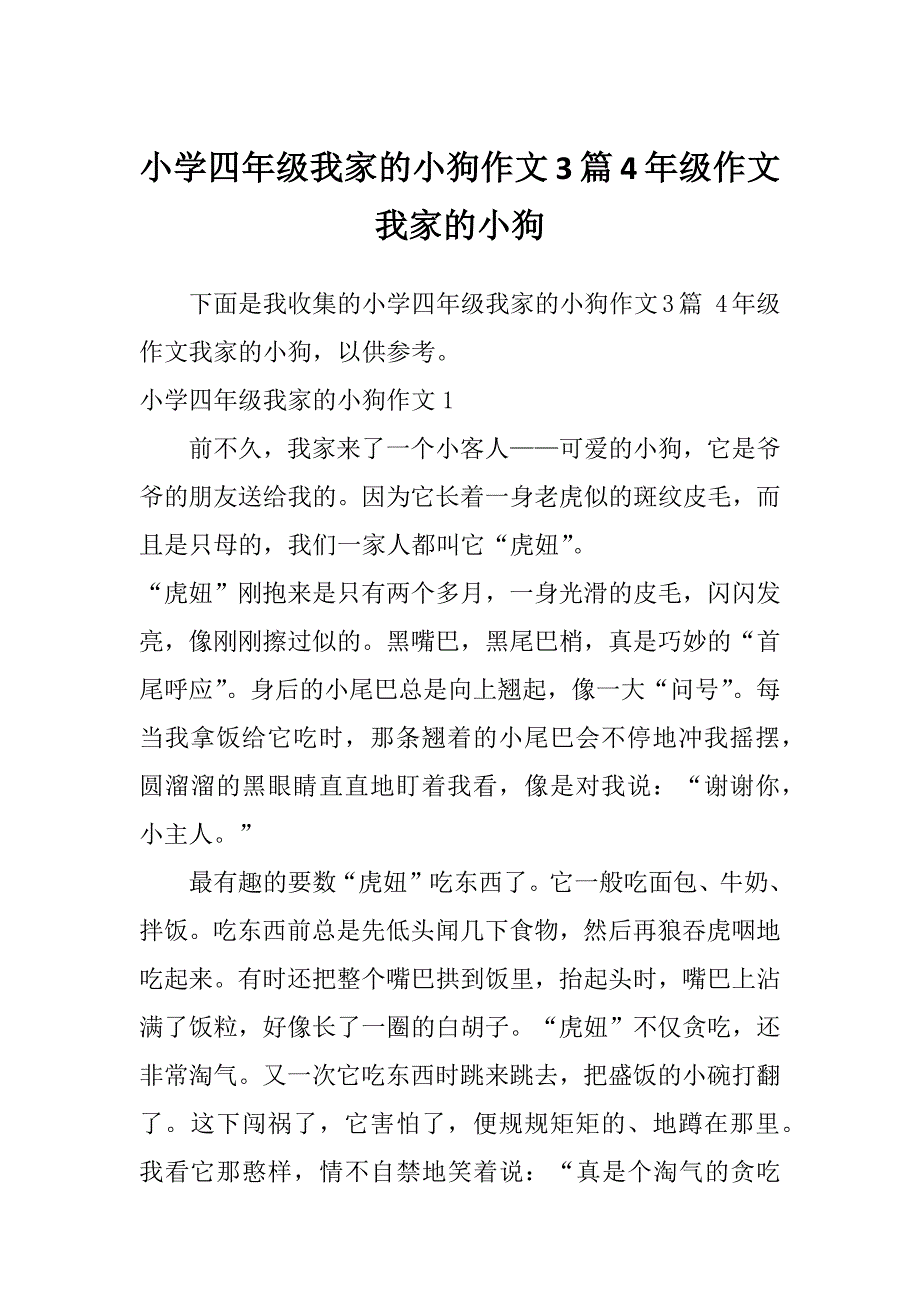 小学四年级我家的小狗作文3篇4年级作文我家的小狗

下面是我收集的小学四年级我家的小狗作文3篇 4年级作文我家的小狗，以供参考。

小学四年级我家的小狗作文1

前不久，我家来了一个小客人——可爱的小狗，它是爷爷的朋友送给我的。因为它长着一身老虎似的斑纹皮毛，而且是只母的，我们一家人都叫它“虎妞”。

“虎妞”刚抱来是只有两个多月，一身光滑的皮毛，闪闪发亮，像刚刚擦过似的。黑嘴巴，黑尾巴梢，真是巧妙的“首尾呼应”。身后的小尾巴总是向上翘起，像一大“问号”。每当我拿饭给它吃时，那条翘着的小尾巴会不停地冲我摇摆，圆溜溜的黑眼睛直直地盯着我看，像是对我说：“谢谢你，小主人。”

最有趣的要数“虎妞”吃东西了。它一般吃面包、牛奶、拌饭。吃东西前总是先低头闻几下食物，然后再狼吞虎咽地吃起来。有时还把整个嘴巴拱到饭里，抬起头时，嘴巴上沾满了饭粒，好像长了一圈的白胡子。“虎妞”不仅贪吃，还非常淘气。又一次它吃东西时跳来跳去，把盛饭的小碗打翻了。这下闯祸了，它害怕了，便规规矩矩的、地蹲在那里。我看它那憨样，情不自禁地笑着说：“真是个淘气的贪吃